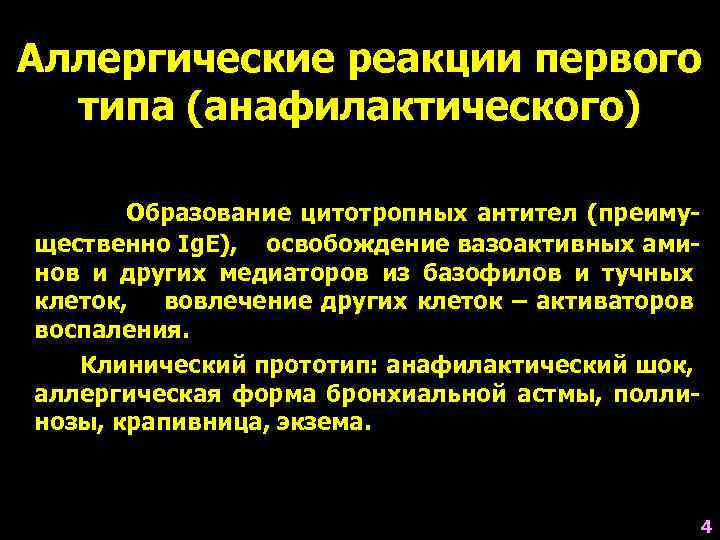 Аллергические реакции первого типа (анафилактического)

Образование цитотропных антител (преимущественно IgE), освобождение вазоактивных аминов и других медиаторов из базофилов и тучных клеток, вовлечение других клеток – активаторов воспаления.

Клинический прототип: анафилактический шок, аллергическая форма бронхиальной астмы, поллинозы, крапивница, экзема.

4